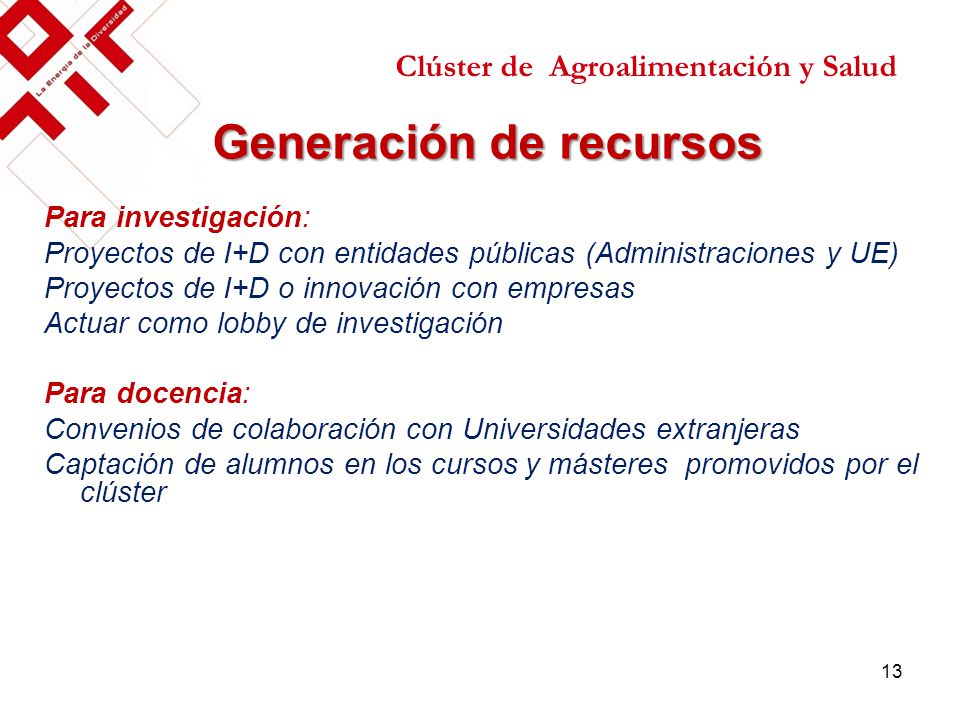 La Energía de la Diversidad

Clúster de Agroalimentación y Salud

Generación de recursos

Para investigación:
Proyectos de I+D con entidades públicas (Administraciones y UE)
Proyectos de I+D o innovación con empresas
Actuar como lobby de investigación

Para docencia:
Convenios de colaboración con Universidades extranjeras
Captación de alumnos en los cursos y másteres promovidos por el clúster

13